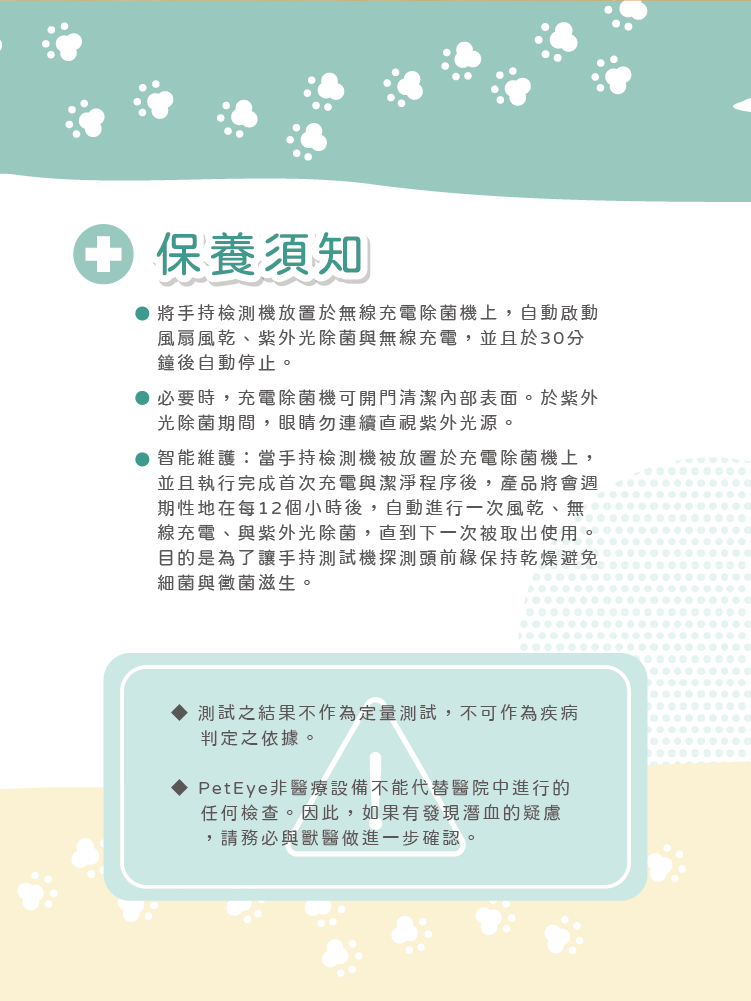 保養須知

● 將手持檢測機放置於無線充電除菌機上，自動啟動風扇風乾、紫外光除菌與無線充電，並且於30分鐘後自動停止。

● 必要時，充電除菌機可開門清潔內部表面。於紫外光除菌期間，眼睛勿連續直視紫外光源。

● 智能維護：當手持檢測機被放置於充電除菌機上，並且執行完成首次充電與潔淨程序後，產品將會週期性地在每12個小時後，自動進行一次風乾、無線充電、與紫外光除菌，直到下一次被取出使用。目的是為了讓手持測試機探測頭前緣保持乾燥避免細菌與黴菌滋生。

◆ 測試之結果不作為定量測試，不可作為疾病判定之依據。

◆ PetEye非醫療設備不能代替醫院中進行的任何檢查。因此，如果有發現潛血的疑慮，請務必與獸醫做進一步確認。